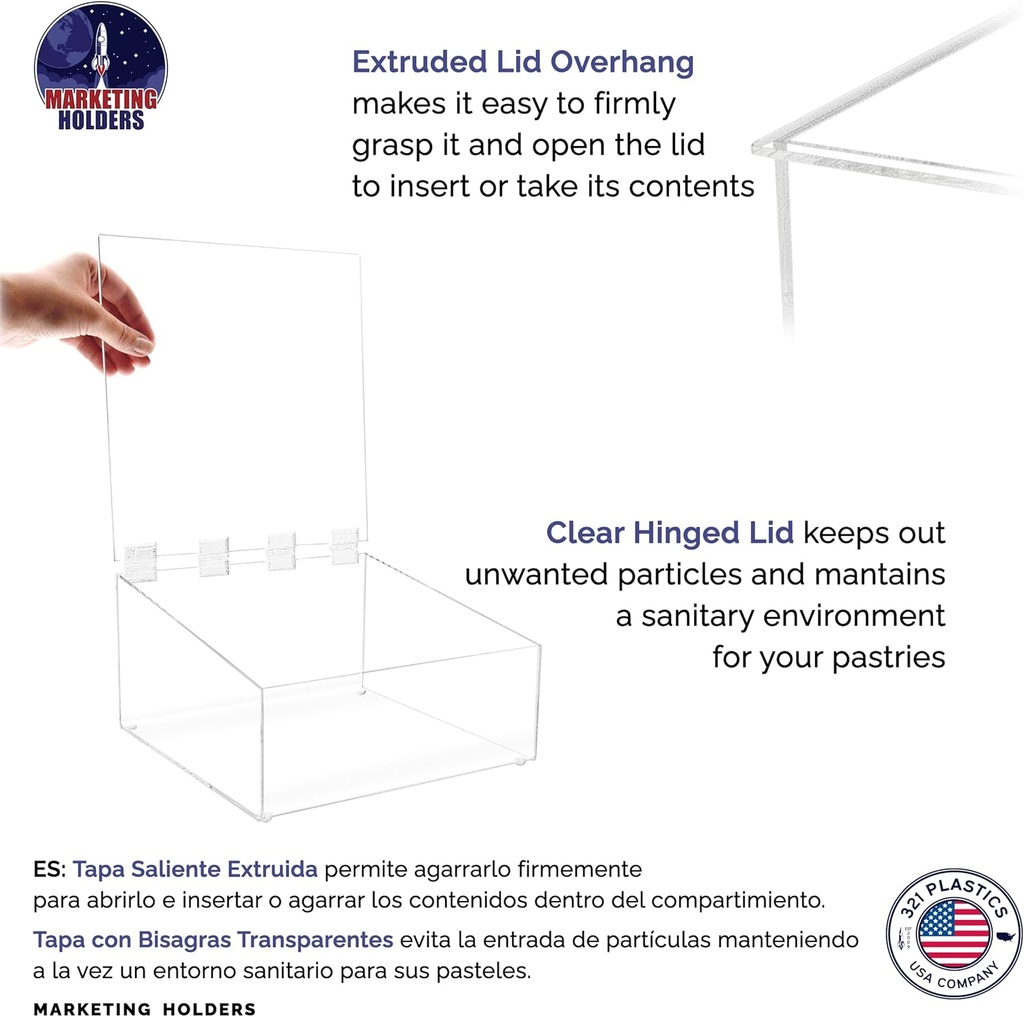 MARKETING HOLDERS

Extruded Lid Overhang makes it easy to firmly grasp it and open the lid to insert or take its contents

Clear Hinged Lid keeps out unwanted particles and mantains a sanitary environment for your pastries

ES: Tapa Saliente Extruida permite agarrarlo firmemente para abrirlo e insertar o agarrar los contenidos dentro del compartimiento.

Tapa con Bisagras Transparentes evita la entrada de partículas manteniendo a la vez un entorno sanitario para sus pasteles.

MARKETING HOLDERS

321 PLASTICS
USA COMPANY